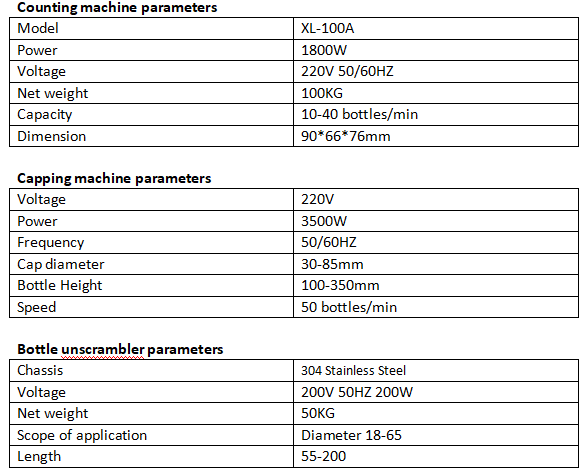 **Counting machine parameters**

| Model | XL-100A |
|---|---|
| Power | 1800W |
| Voltage | 220V 50/60HZ |
| Net weight | 100KG |
| Capacity | 10-40 bottles/min |
| Dimension | 90\*66\*76mm |

**Capping machine parameters**

| Voltage | 220V |
|---|---|
| Power | 3500W |
| Frequency | 50/60HZ |
| Cap diameter | 30-85mm |
| Bottle Height | 100-350mm |
| Speed | 50 bottles/min |

**Bottle unscrambler parameters**

| Chassis | 304 Stainless Steel |
|---|---|
| Voltage | 200V 50HZ 200W |
| Net weight | 50KG |
| Scope of application | Diameter 18-65 |
| Length | 55-200 |